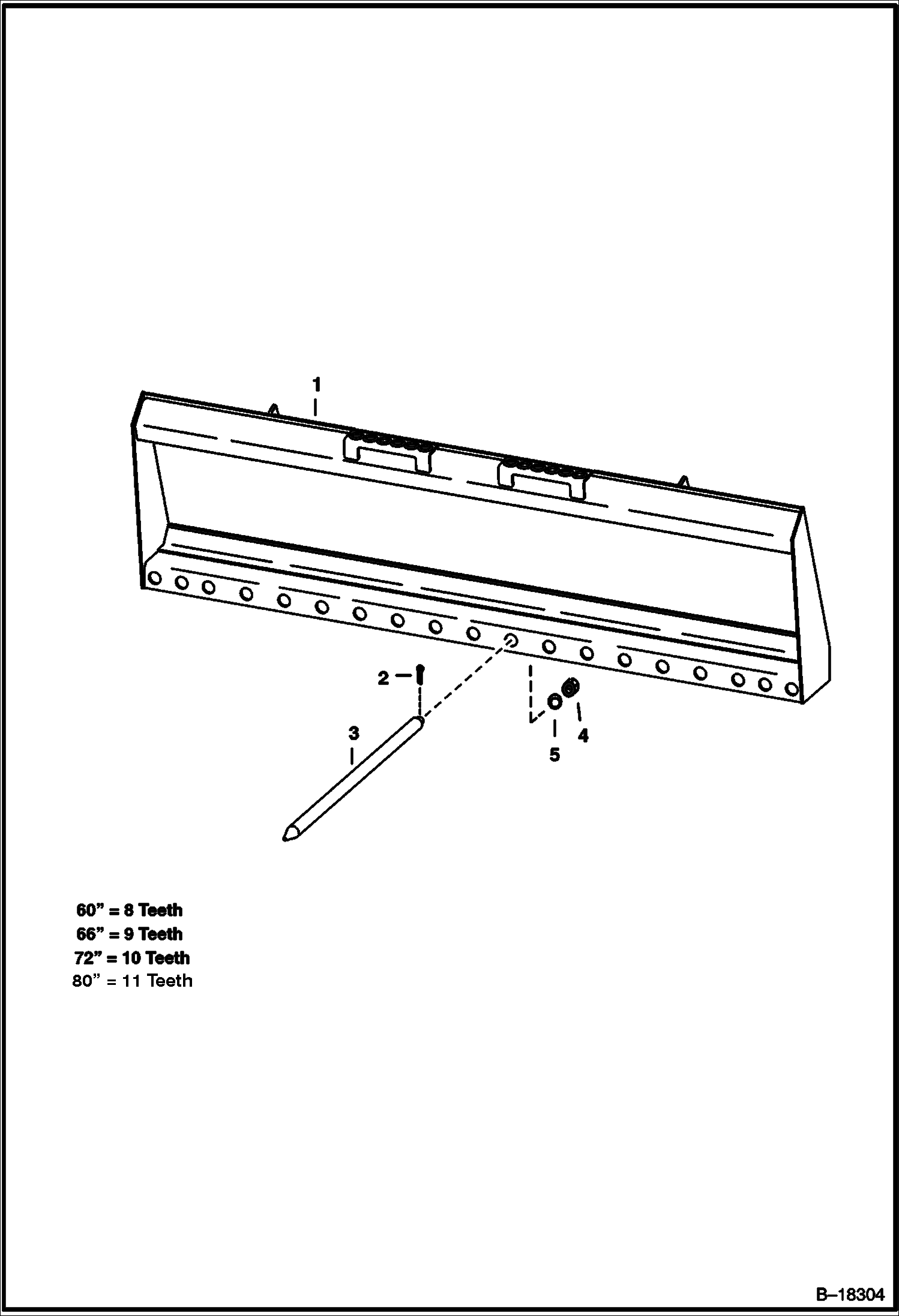 1

2

3

4

5

60” = 8 Teeth
66” = 9 Teeth
72” = 10 Teeth
80” = 11 Teeth

B–18304